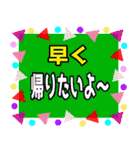 早く
帰りたいよ~